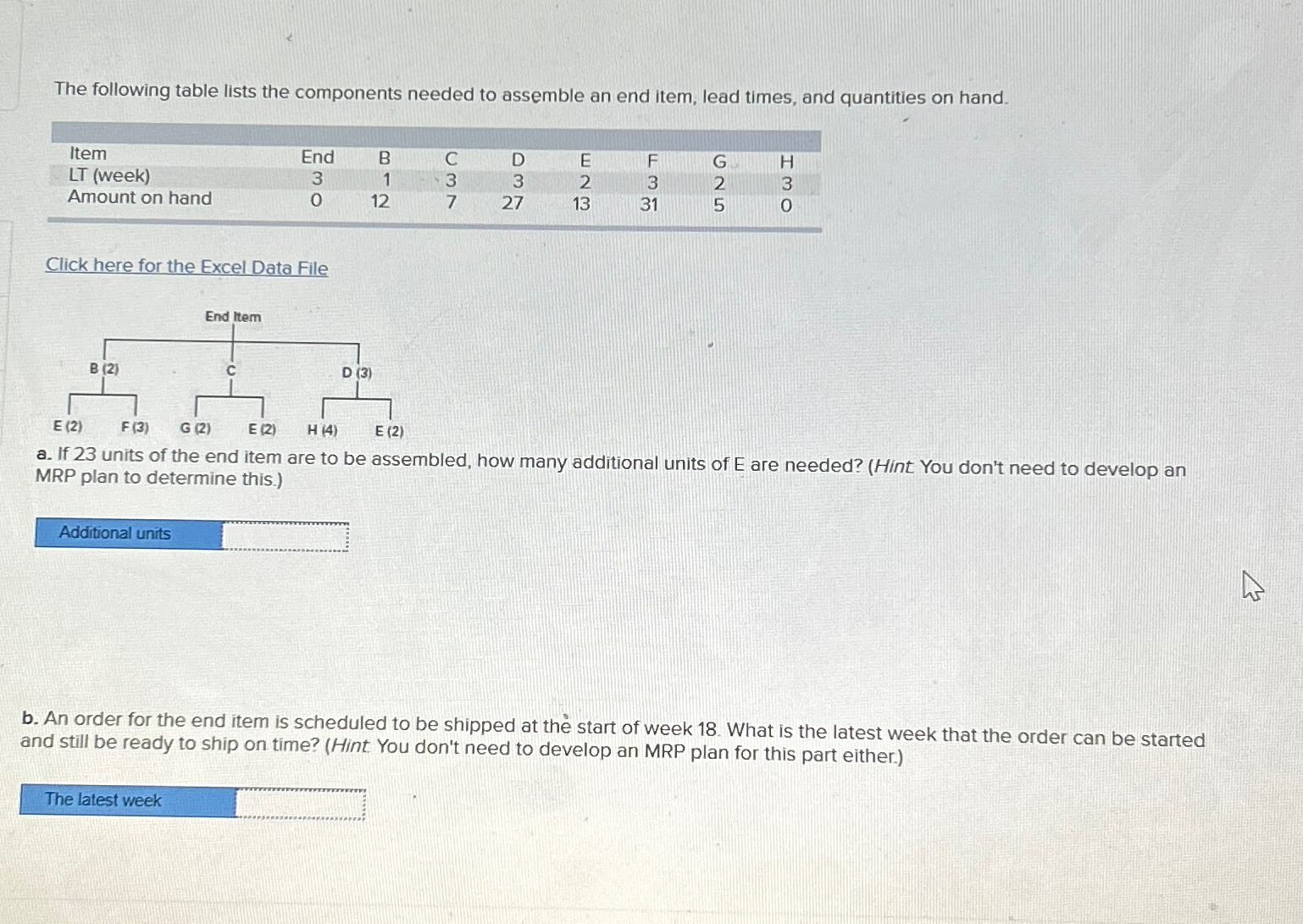 The following table lists the components needed to assemble an end item, lead times, and quantities on hand.

| Item | End | B | C | D | E | F | G | H |
|---|---|---|---|---|---|---|---|---|
| LT (week) | 3 | 1 | 3 | 3 | 2 | 3 | 2 | 3 |
| Amount on hand | 0 | 12 | 7 | 27 | 13 | 31 | 5 | 0 |

Click here for the Excel Data File

End Item

B (2) C D (3)

E (2) F (3) G (2) E (2) H (4) E (2)

a. If 23 units of the end item are to be assembled, how many additional units of E are needed? (Hint: You don't need to develop an MRP plan to determine this.)

Additional units

b. An order for the end item is scheduled to be shipped at the start of week 18. What is the latest week that the order can be started and still be ready to ship on time? (Hint: You don't need to develop an MRP plan for this part either.)

The latest week